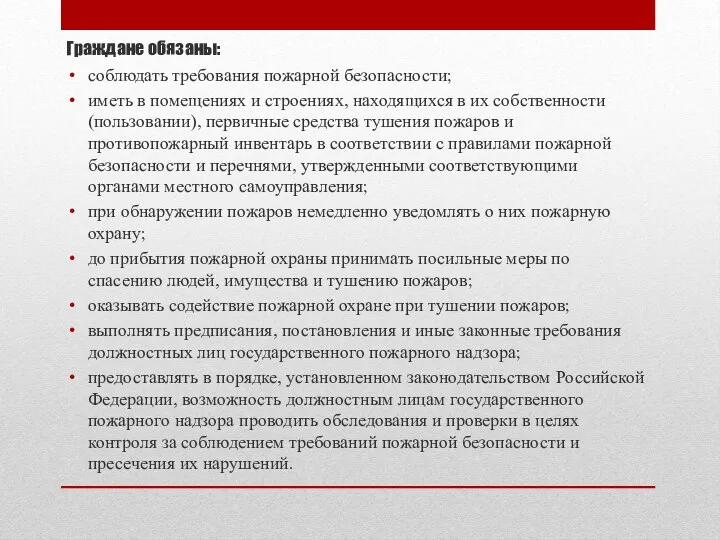 Граждане обязаны:

• соблюдать требования пожарной безопасности;
• иметь в помещениях и строениях, находящихся в их собственности (пользовании), первичные средства тушения пожаров и противопожарный инвентарь в соответствии с правилами пожарной безопасности и перечнями, утвержденными соответствующими органами местного самоуправления;
• при обнаружении пожаров немедленно уведомлять о них пожарную охрану;
• до прибытия пожарной охраны принимать посильные меры по спасению людей, имущества и тушению пожаров;
• оказывать содействие пожарной охране при тушении пожаров;
• выполнять предписания, постановления и иные законные требования должностных лиц государственного пожарного надзора;
• предоставлять в порядке, установленном законодательством Российской Федерации, возможность должностным лицам государственного пожарного надзора проводить обследования и проверки в целях контроля за соблюдением требований пожарной безопасности и пресечения их нарушений.